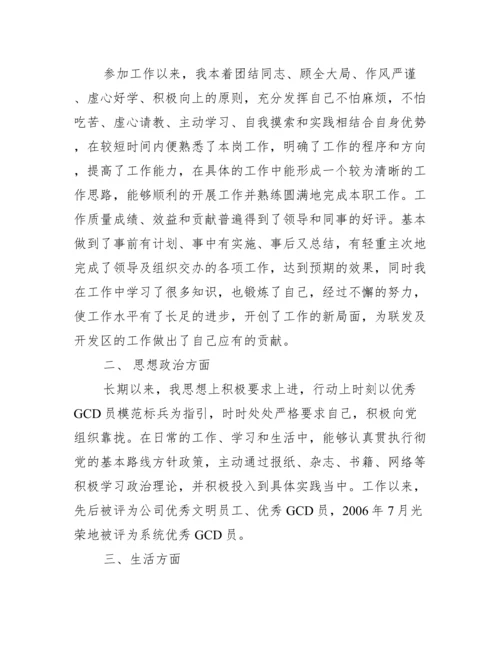 参加工作以来，我本着团结同志、顾全大局、作风严谨、虚心好学、积极向上的原则，充分发挥自己不怕麻烦，不怕吃苦、虚心请教、主动学习、自我摸索和实践相结合自身优势，在较短时间内便熟悉了本岗工作，明确了工作的程序和方向，提高了工作能力，在具体的工作中能形成一个较为清晰的工作思路，能够顺利的开展工作并熟练圆满地完成本职工作。工作质量成绩、效益和贡献普遍得到了领导和同事的好评。基本做到了事前有计划、事中有实施、事后又总结，有轻重主次地完成了领导及组织交办的各项工作，达到预期的效果，同时我在工作中学习了很多知识，也锻炼了自己，经过不懈的努力，使工作水平有了长足的进步，开创了工作的新局面，为联发及开发区的工作做出了自己应有的贡献。

二、思想政治方面

长期以来，我思想上积极要求上进，行动上时刻以优秀GCD员模范标兵为指引，时时处处严格要求自己，积极向党组织靠拢。在日常的工作、学习和生活中，能够认真贯执行彻党的基本路线方针政策，主动通过报纸、杂志、书籍、网络等积极学习政治理论，并积极投入到具体实践当中。工作以来，先后被评为公司优秀文明员工、优秀GCD员，2006年7月光荣地被评为系统优秀GCD员。

三、生活方面